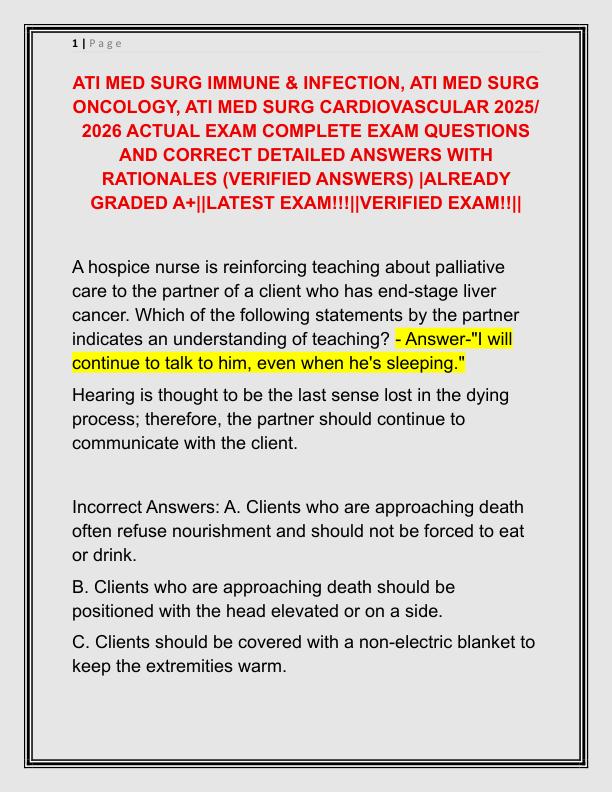 1 | P a g e

ATI MED SURG IMMUNE & INFECTION, ATI MED SURG ONCOLOGY, ATI MED SURG CARDIOVASCULAR 2025/ 2026 ACTUAL EXAM COMPLETE EXAM QUESTIONS AND CORRECT DETAILED ANSWERS WITH RATIONALES (VERIFIED ANSWERS) |ALREADY GRADED A+||LATEST EXAM!!!||VERIFIED EXAM!!||

A hospice nurse is reinforcing teaching about palliative care to the partner of a client who has end-stage liver cancer. Which of the following statements by the partner indicates an understanding of teaching? - Answer-"I will continue to talk to him, even when he's sleeping."

Hearing is thought to be the last sense lost in the dying process; therefore, the partner should continue to communicate with the client.

Incorrect Answers: A. Clients who are approaching death often refuse nourishment and should not be forced to eat or drink.

B. Clients who are approaching death should be positioned with the head elevated or on a side.

C. Clients should be covered with a non-electric blanket to keep the extremities warm.